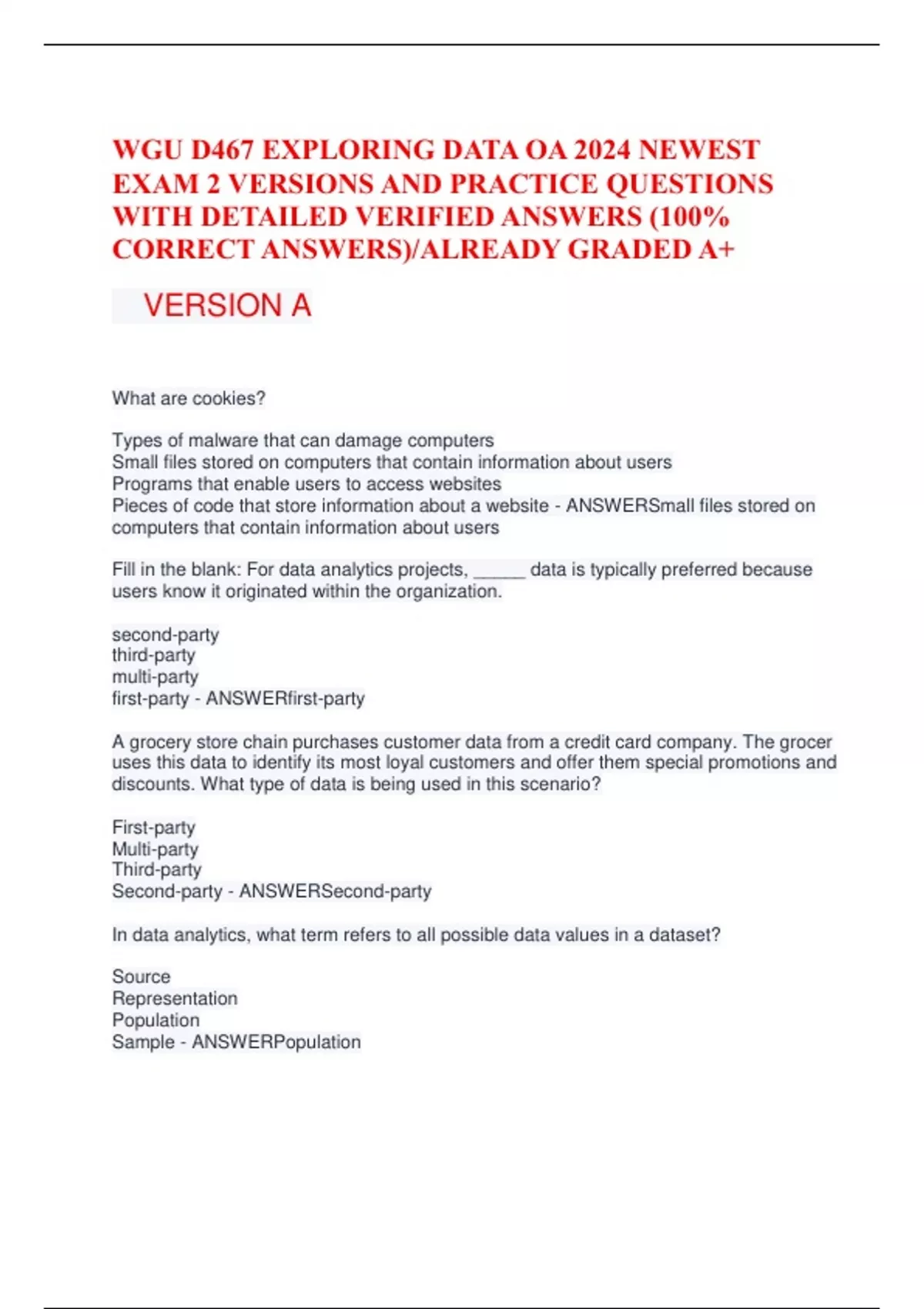 WGU D467 EXPLORING DATA OA 2024 NEWEST EXAM 2 VERSIONS AND PRACTICE QUESTIONS WITH DETAILED VERIFIED ANSWERS (100% CORRECT ANSWERS)/ALREADY GRADED A+

VERSION A

What are cookies?

Types of malware that can damage computers
Small files stored on computers that contain information about users
Programs that enable users to access websites
Pieces of code that store information about a website - ANSWERSmall files stored on computers that contain information about users

Fill in the blank: For data analytics projects, _____ data is typically preferred because users know it originated within the organization.

second-party
third-party
multi-party
first-party - ANSWERfirst-party

A grocery store chain purchases customer data from a credit card company. The grocer uses this data to identify its most loyal customers and offer them special promotions and discounts. What type of data is being used in this scenario?

First-party
Multi-party
Third-party
Second-party - ANSWERSecond-party

In data analytics, what term refers to all possible data values in a dataset?

Source
Representation
Population
Sample - ANSWERPopulation